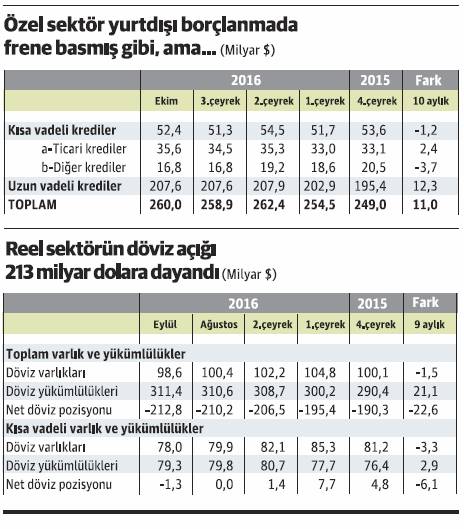 Özel sektör yurtdışı borçlanmada frene basmış gibi, ama... (Milyar $)

| | 2016 | | | | 2015 | Fark |
|---|---|---|---|---|---|---|
| | Ekim | 3.çeyrek | 2.çeyrek | 1.çeyrek | 4.çeyrek | 10 aylık |
| Kısa vadeli krediler | 52,4 | 51,3 | 54,5 | 51,7 | 53,6 | -1,2 |
| a-Ticari krediler | 35,6 | 34,5 | 35,3 | 33,0 | 33,1 | 2,4 |
| b-Diğer krediler | 16,8 | 16,8 | 19,2 | 18,6 | 20,5 | -3,7 |
| Uzun vadeli krediler | 207,6 | 207,6 | 207,9 | 202,9 | 195,4 | 12,3 |
| TOPLAM | 260,0 | 258,9 | 262,4 | 254,5 | 249,0 | 11,0 |

Reel sektörün döviz açığı 213 milyar dolara dayandı (Milyar $)

| | 2016 | | | | 2015 | Fark |
|---|---|---|---|---|---|---|
| | Eylül | Ağustos | 2.çeyrek | 1.çeyrek | 4.çeyrek | 9 aylık |
| Toplam varlık ve yükümlülükler | | | | | | |
| Döviz varlıkları | 98,6 | 100,4 | 102,2 | 104,8 | 100,1 | -1,5 |
| Döviz yükümlülükleri | 311,4 | 310,6 | 308,7 | 300,2 | 290,4 | 21,1 |
| Net döviz pozisyonu | -212,8 | -210,2 | -206,5 | -195,4 | -190,3 | -22,6 |
| Kısa vadeli varlık ve yükümlülükler | | | | | | |
| Döviz varlıkları | 78,0 | 79,9 | 82,1 | 85,3 | 81,2 | -3,3 |
| Döviz yükümlülükleri | 79,3 | 79,8 | 80,7 | 77,7 | 76,4 | 2,9 |
| Net döviz pozisyonu | -1,3 | 0,0 | 1,4 | 7,7 | 4,8 | -6,1 |